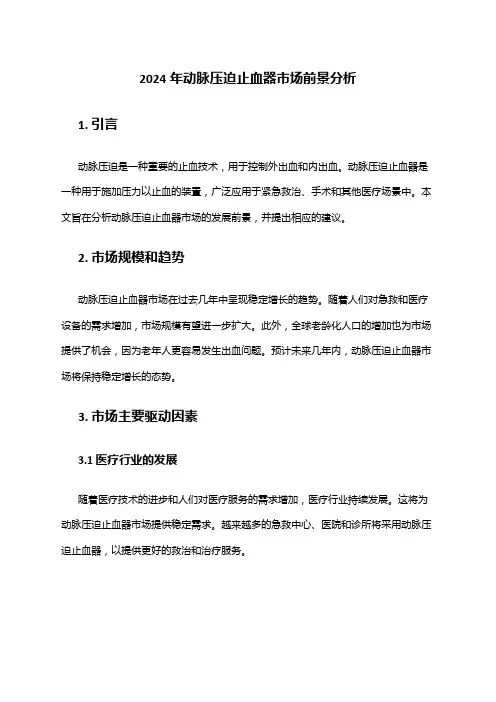 2024 年动脉压迫止血器市场前景分析

1. 引言

动脉压迫是一种重要的止血技术，用于控制外出血和内出血。动脉压迫止血器是一种用于施加压力以止血的装置，广泛应用于紧急救治、手术和其他医疗场景中。本文旨在分析动脉压迫止血器市场的发展前景，并提出相应的建议。

2. 市场规模和趋势

动脉压迫止血器市场在过去几年中呈现稳定增长的趋势。随着人们对急救和医疗设备的需求增加，市场规模有望进一步扩大。此外，全球老龄化人口的增加也为市场提供了机会，因为老年人更容易发生出血问题。预计未来几年内，动脉压迫止血器市场将保持稳定增长的态势。

3. 市场主要驱动因素

3.1 医疗行业的发展

随着医疗技术的进步和人们对医疗服务的需求增加，医疗行业持续发展。这将为动脉压迫止血器市场提供稳定需求。越来越多的急救中心、医院和诊所将采用动脉压迫止血器，以提供更好的救治和治疗服务。